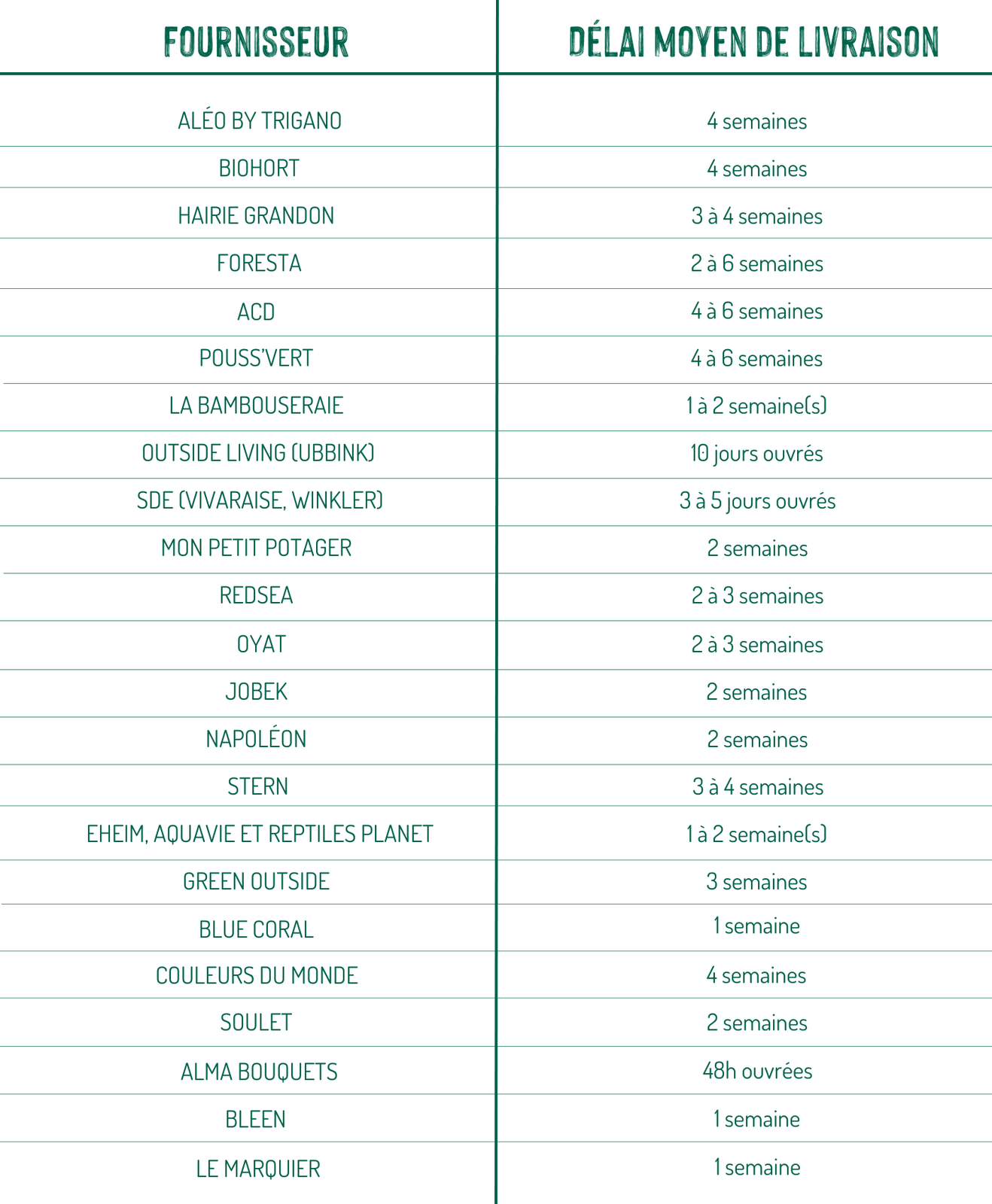 | FOURNISSEUR | DÉLAI MOYEN DE LIVRAISON |
|---|---|
| ALÉO BY TRIGANO | 4 semaines |
| BIOHORT | 4 semaines |
| HAIRIE GRANDON | 3 à 4 semaines |
| FORESTA | 2 à 6 semaines |
| ACD | 4 à 6 semaines |
| POUSS'VERT | 4 à 6 semaines |
| LA BAMBOUSERAIE | 1 à 2 semaine(s) |
| OUTSIDE LIVING (UBBINK) | 10 jours ouvrés |
| SDE (VIVARAISE, WINKLER) | 3 à 5 jours ouvrés |
| MON PETIT POTAGER | 2 semaines |
| REDSEA | 2 à 3 semaines |
| OYAT | 2 à 3 semaines |
| JOBEK | 2 semaines |
| NAPOLÉON | 2 semaines |
| STERN | 3 à 4 semaines |
| EHEIM, AQUAVIE ET REPTILES PLANET | 1 à 2 semaine(s) |
| GREEN OUTSIDE | 3 semaines |
| BLUE CORAL | 1 semaine |
| COULEURS DU MONDE | 4 semaines |
| SOULET | 2 semaines |
| ALMA BOUQUETS | 48h ouvrées |
| BLEEN | 1 semaine |
| LE MARQUIER | 1 semaine |